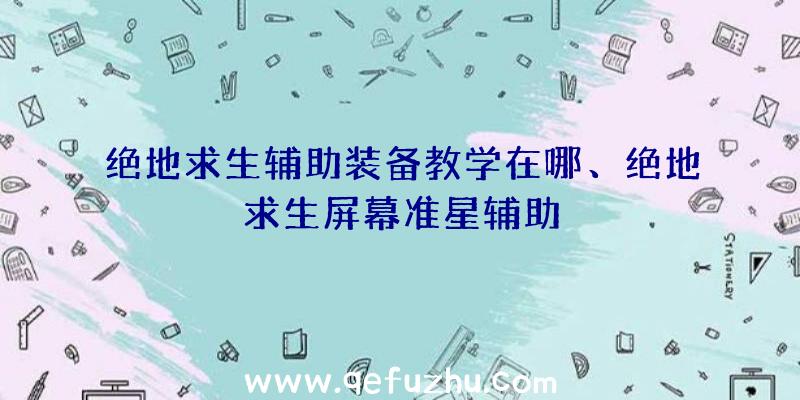 绝地求生辅助装备教学在哪、绝地求生屏幕准星辅助

STATIONERY

www.qefuzhu.com